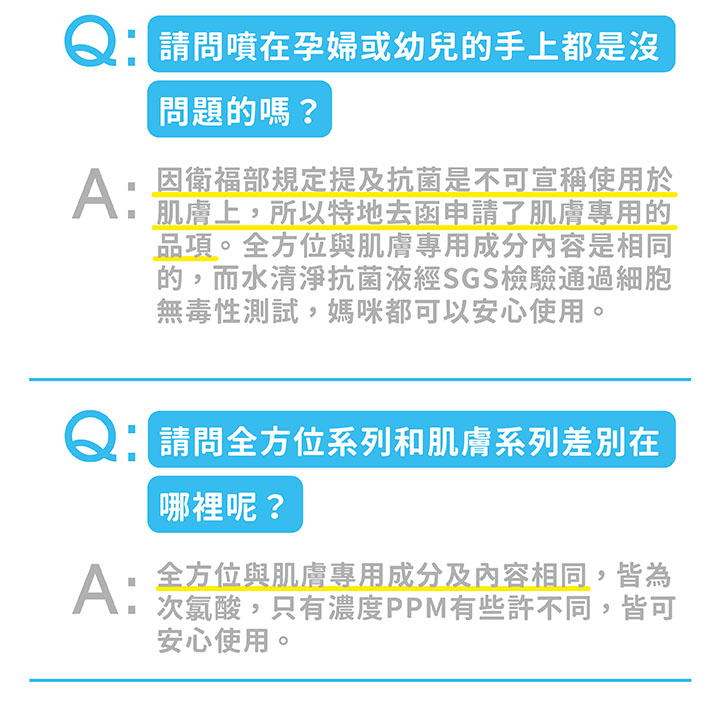 Q: 請問噴在孕婦或幼兒的手上都是沒問題的嗎？

A: 因衛福部規定提及抗菌是不可宣稱使用於肌膚上，所以特地去函申請了肌膚專用的品項。全方位與肌膚專用成分內容是相同的，而水清淨抗菌液經SGS檢驗通過細胞無毒性測試，媽咪都可以安心使用。

Q: 請問全方位系列和肌膚系列差別在哪裡呢？

A: 全方位與肌膚專用成分及內容相同，皆為次氯酸，只有濃度PPM有些許不同，皆可安心使用。